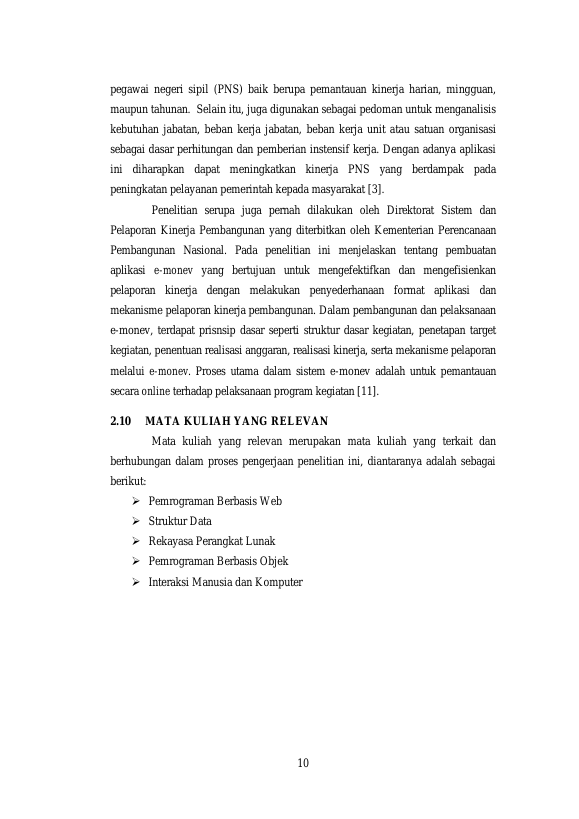 pegawai negeri sipil (PNS) baik berupa pemantauan kinerja harian, mingguan, maupun tahunan. Selain itu, juga digunakan sebagai pedoman untuk menganalisis kebutuhan jabatan, beban kerja jabatan, beban kerja unit atau satuan organisasi sebagai dasar perhitungan dan pemberian instensif kerja. Dengan adanya aplikasi ini diharapkan dapat meningkatkan kinerja PNS yang berdampak pada peningkatan pelayanan pemerintah kepada masyarakat [3].

Penelitian serupa juga pernah dilakukan oleh Direktorat Sistem dan Pelaporan Kinerja Pembangunan yang diterbitkan oleh Kementerian Perencanaan Pembangunan Nasional. Pada penelitian ini menjelaskan tentang pembuatan aplikasi e-monev yang bertujuan untuk mengefektifkan dan mengefisienkan pelaporan kinerja dengan melakukan penyederhanaan format aplikasi dan mekanisme pelaporan kinerja pembangunan. Dalam pembangunan dan pelaksanaan e-monev, terdapat prisnsip dasar seperti struktur dasar kegiatan, penetapan target kegiatan, penentuan realisasi anggaran, realisasi kinerja, serta mekanisme pelaporan melalui e-monev. Proses utama dalam sistem e-monev adalah untuk pemantauan secara online terhadap pelaksanaan program kegiatan [11].

2.10 MATA KULIAH YANG RELEVAN

Mata kuliah yang relevan merupakan mata kuliah yang terkait dan berhubungan dalam proses pengerjaan penelitian ini, diantaranya adalah sebagai berikut:

➢ Pemrograman Berbasis Web
➢ Struktur Data
➢ Rekayasa Perangkat Lunak
➢ Pemrograman Berbasis Objek
➢ Interaksi Manusia dan Komputer

10